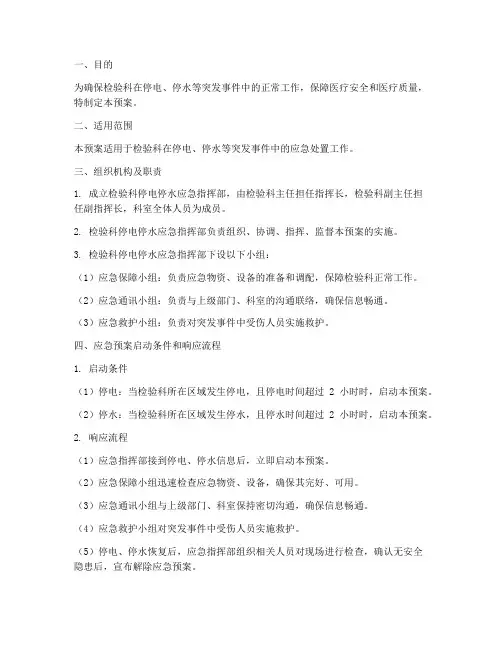 一、目的

为确保检验科在停电、停水等突发事件中的正常工作，保障医疗安全和医疗质量，特制定本预案。

二、适用范围

本预案适用于检验科在停电、停水等突发事件中的应急处置工作。

三、组织机构及职责

1. 成立检验科停电停水应急指挥部，由检验科主任担任指挥长，检验科副主任担任副指挥长，科室全体人员为成员。

2. 检验科停电停水应急指挥部负责组织、协调、指挥、监督本预案的实施。

3. 检验科停电停水应急指挥部下设以下小组：

（1）应急保障小组：负责应急物资、设备的准备和调配，保障检验科正常工作。

（2）应急通讯小组：负责与上级部门、科室的沟通联络，确保信息畅通。

（3）应急救护小组：负责对突发事件中受伤人员实施救护。

四、应急预案启动条件和响应流程

1. 启动条件

（1）停电：当检验科所在区域发生停电，且停电时间超过 2 小时时，启动本预案。

（2）停水：当检验科所在区域发生停水，且停水时间超过 2 小时时，启动本预案。

2. 响应流程

（1）应急指挥部接到停电、停水信息后，立即启动本预案。

（2）应急保障小组迅速检查应急物资、设备，确保其完好、可用。

（3）应急通讯小组与上级部门、科室保持密切沟通，确保信息畅通。

（4）应急救护小组对突发事件中受伤人员实施救护。

（5）停电、停水恢复后，应急指挥部组织相关人员对现场进行检查，确认无安全隐患后，宣布解除应急预案。